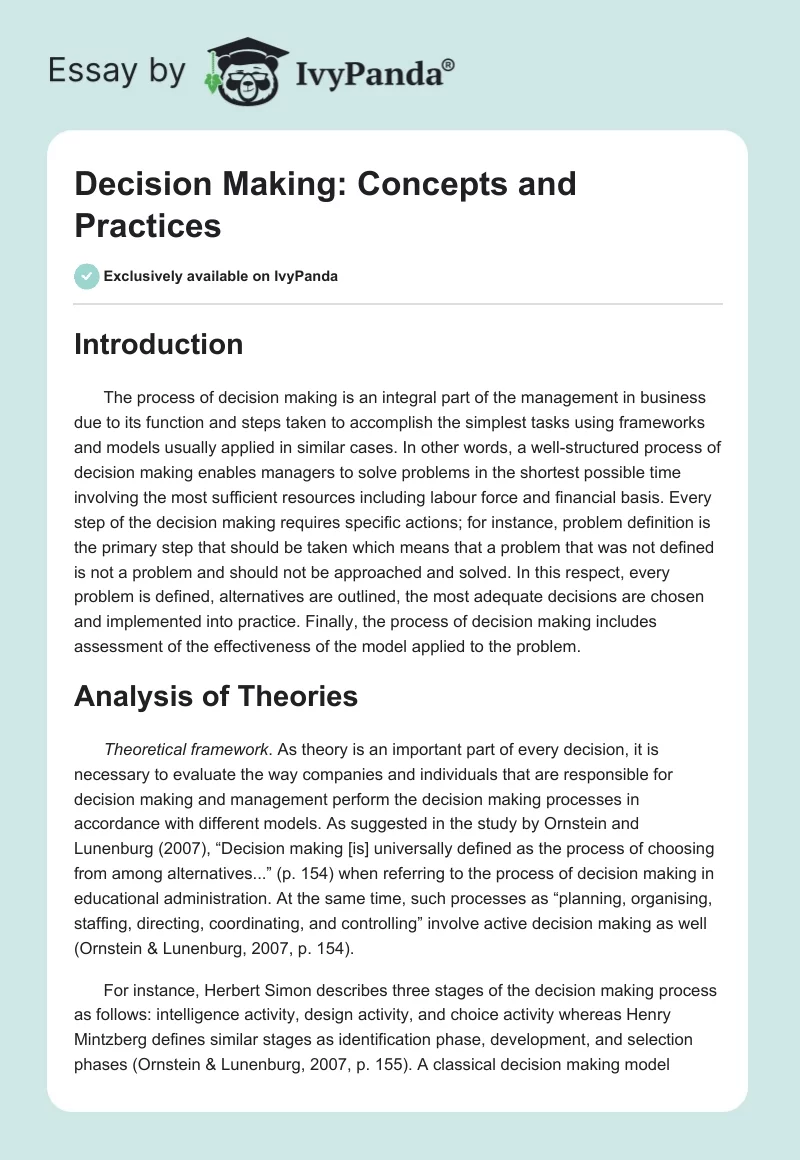 Essay by IvyPanda®

Decision Making: Concepts and Practices

Exclusively available on IvyPanda

Introduction

The process of decision making is an integral part of the management in business due to its function and steps taken to accomplish the simplest tasks using frameworks and models usually applied in similar cases. In other words, a well-structured process of decision making enables managers to solve problems in the shortest possible time involving the most sufficient resources including labour force and financial basis. Every step of the decision making requires specific actions; for instance, problem definition is the primary step that should be taken which means that a problem that was not defined is not a problem and should not be approached and solved. In this respect, every problem is defined, alternatives are outlined, the most adequate decisions are chosen and implemented into practice. Finally, the process of decision making includes assessment of the effectiveness of the model applied to the problem.

Analysis of Theories

Theoretical framework. As theory is an important part of every decision, it is necessary to evaluate the way companies and individuals that are responsible for decision making and management perform the decision making processes in accordance with different models. As suggested in the study by Ornstein and Lunenburg (2007), “Decision making [is] universally defined as the process of choosing from among alternatives...” (p. 154) when referring to the process of decision making in educational administration. At the same time, such processes as “planning, organising, staffing, directing, coordinating, and controlling” involve active decision making as well (Ornstein & Lunenburg, 2007, p. 154).

For instance, Herbert Simon describes three stages of the decision making process as follows: intelligence activity, design activity, and choice activity whereas Henry Mintzberg defines similar stages as identification phase, development, and selection phases (Ornstein & Lunenburg, 2007, p. 155). A classical decision making model